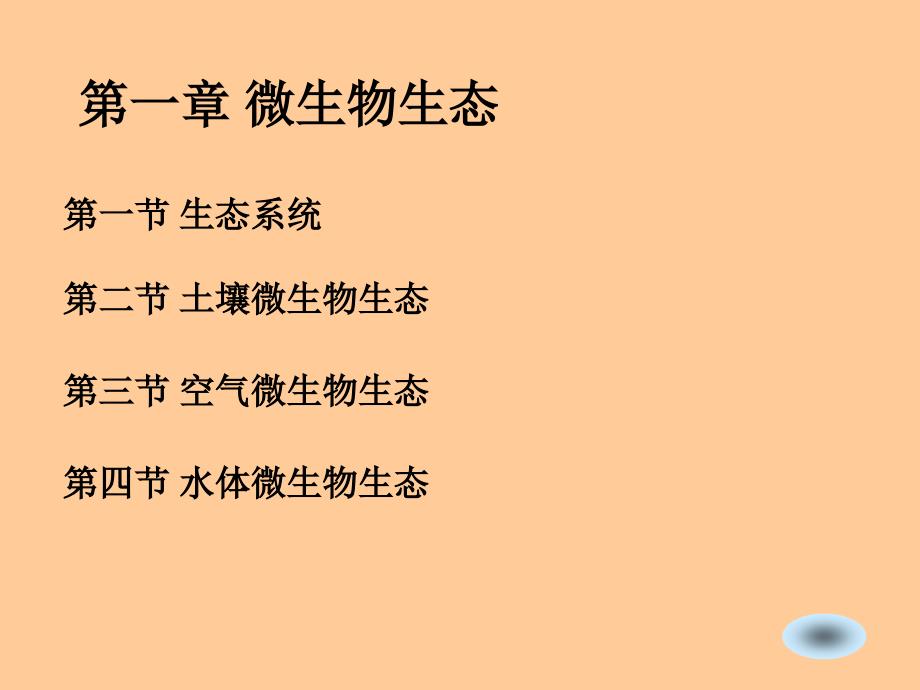 第一章 微生物生态

第一节 生态系统

第二节 土壤微生物生态

第三节 空气微生物生态

第四节 水体微生物生态